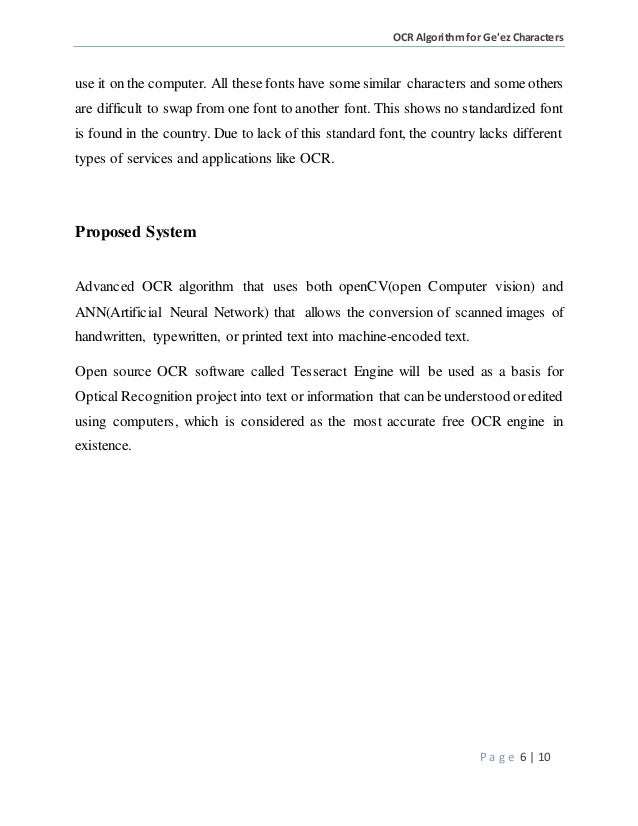 OCR Algorithm for Ge'ez Characters

use it on the computer. All these fonts have some similar characters and some others are difficult to swap from one font to another font. This shows no standardized font is found in the country. Due to lack of this standard font, the country lacks different types of services and applications like OCR.

Proposed System

Advanced OCR algorithm that uses both openCV(open Computer vision) and ANN(Artificial Neural Network) that allows the conversion of scanned images of handwritten, typewritten, or printed text into machine-encoded text.

Open source OCR software called Tesseract Engine will be used as a basis for Optical Recognition project into text or information that can be understood or edited using computers, which is considered as the most accurate free OCR engine in existence.

Page 6 | 10